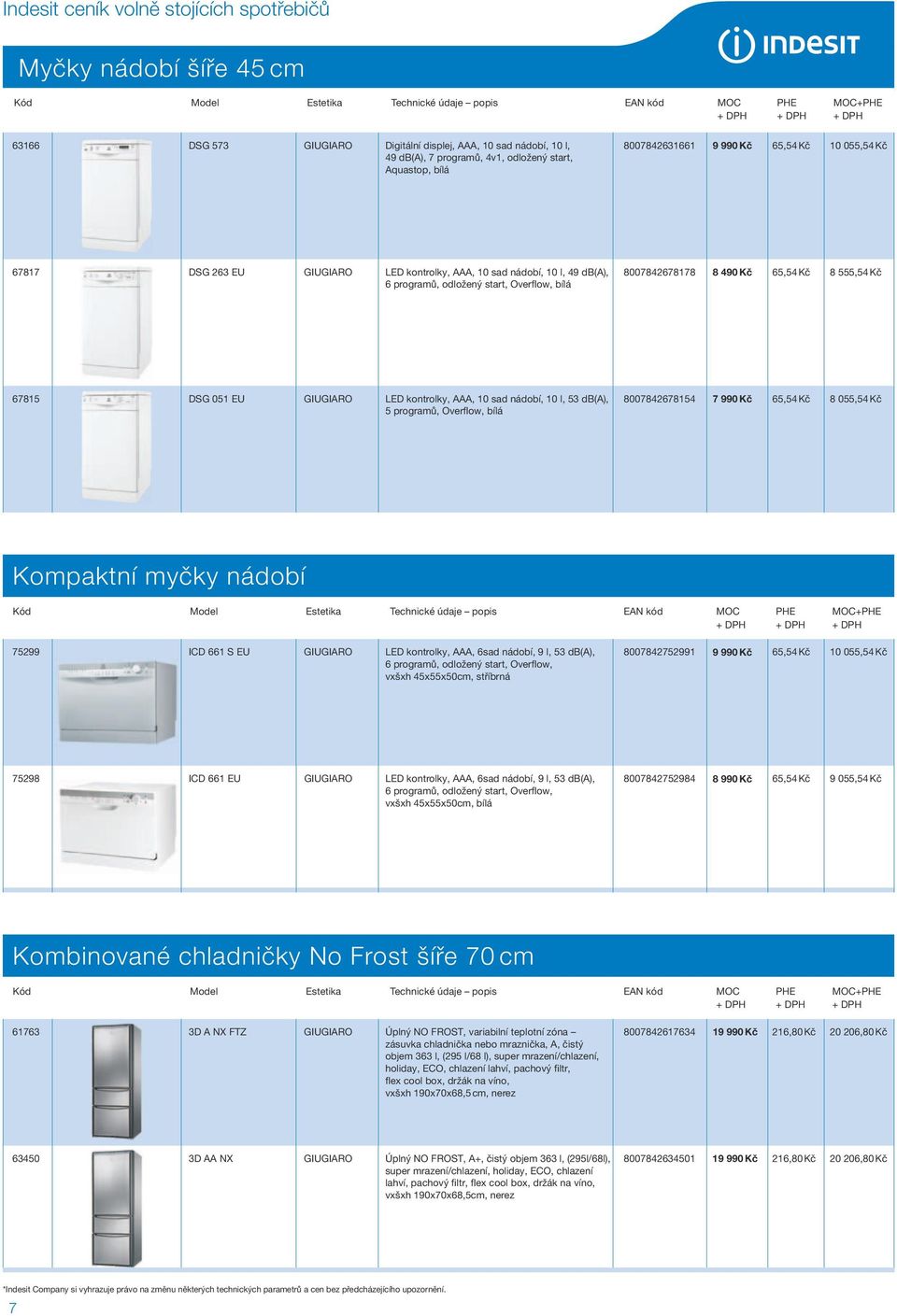 Indesit ceník volně stojících spotřebičů

INDESIT

Myčky nádobí šíře 45 cm

| Kód | Model | Estetika | Technické údaje – popis | EAN kód | MOC + DPH | PHE + DPH | MOC+PHE + DPH |
|---|---|---|---|---|---|---|---|
| 63166 | DSG 573 | GIUGIARO | Digitální displej, AAA, 10 sad nádobí, 10 l, 49 dB(A), 7 programů, 4v1, odložený start, Aquastop, bílá | 8007842631661 | 9 990 Kč | 65,54 Kč | 10 055,54 Kč |
| 67817 | DSG 263 EU | GIUGIARO | LED kontrolky, AAA, 10 sad nádobí, 10 l, 49 dB(A), 6 programů, odložený start, Overflow, bílá | 8007842678178 | 8 490 Kč | 65,54 Kč | 8 555,54 Kč |
| 67815 | DSG 051 EU | GIUGIARO | LED kontrolky, AAA, 10 sad nádobí, 10 l, 53 dB(A), 5 programů, Overflow, bílá | 8007842678154 | 7 990 Kč | 65,54 Kč | 8 055,54 Kč |

Kompaktní myčky nádobí

| Kód | Model | Estetika | Technické údaje – popis | EAN kód | MOC + DPH | PHE + DPH | MOC+PHE + DPH |
|---|---|---|---|---|---|---|---|
| 75299 | ICD 661 S EU | GIUGIARO | LED kontrolky, AAA, 6sad nádobí, 9 l, 53 dB(A), 6 programů, odložený start, Overflow, vxšxh 45x55x50cm, stříbrná | 8007842752991 | 9 990 Kč | 65,54 Kč | 10 055,54 Kč |
| 75298 | ICD 661 EU | GIUGIARO | LED kontrolky, AAA, 6sad nádobí, 9 l, 53 dB(A), 6 programů, odložený start, Overflow, vxšxh 45x55x50cm, bílá | 8007842752984 | 8 990 Kč | 65,54 Kč | 9 055,54 Kč |

Kombinované chladničky No Frost šíře 70 cm

| Kód | Model | Estetika | Technické údaje – popis | EAN kód | MOC + DPH | PHE + DPH | MOC+PHE + DPH |
|---|---|---|---|---|---|---|---|
| 61763 | 3D A NX FTZ | GIUGIARO | Úplný NO FROST, variabilní teplotní zóna – zásuvka chladnička nebo mraznička, A, čistý objem 363 l, (295 l/68 l), super mrazení/chlazení, holiday, ECO, chlazení lahví, pachový filtr, flex cool box, držák na víno, vxšxh 190x70x68,5 cm, nerez | 8007842617634 | 19 990 Kč | 216,80 Kč | 20 206,80 Kč |
| 63450 | 3D AA NX | GIUGIARO | Úplný NO FROST, A+, čistý objem 363 l, (295l/68l), super mrazení/chlazení, holiday, ECO, chlazení lahví, pachový filtr, flex cool box, držák na víno, vxšxh 190x70x68,5cm, nerez | 8007842634501 | 19 990 Kč | 216,80 Kč | 20 206,80 Kč |

*Indesit Company si vyhrazuje právo na změnu některých technických parametrů a cen bez předcházejícího upozornění.

7